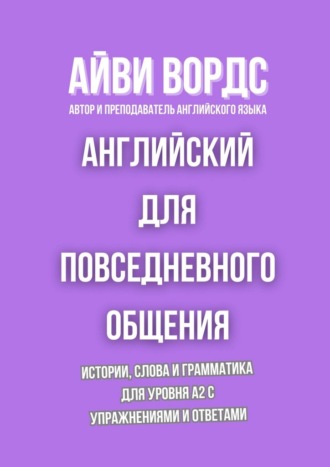 АЙВИ ВОРДС
АВТОР И ПРЕПОДАВАТЕЛЬ АНГЛИЙСКОГО ЯЗЫКА

АНГЛИЙСКИЙ ДЛЯ ПОВСЕДНЕВНОГО ОБЩЕНИЯ

ИСТОРИИ, СЛОВА И ГРАММАТИКА ДЛЯ УРОВНЯ А2 С УПРАЖНЕНИЯМИ И ОТВЕТАМИ